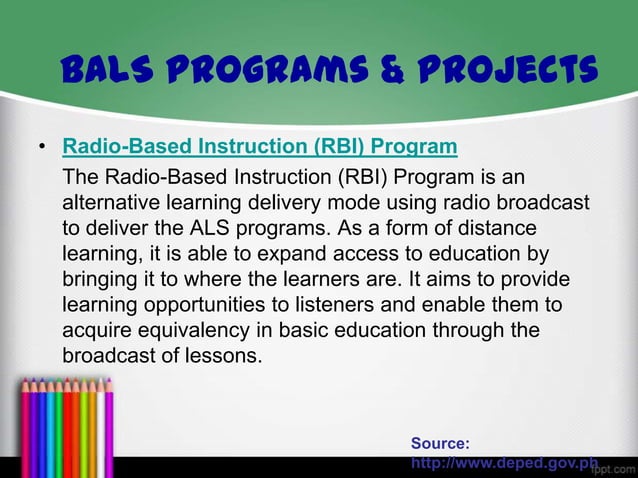 BALS PROGRAMS & PROJECTS

• Radio-Based Instruction (RBI) Program
The Radio-Based Instruction (RBI) Program is an alternative learning delivery mode using radio broadcast to deliver the ALS programs. As a form of distance learning, it is able to expand access to education by bringing it to where the learners are. It aims to provide learning opportunities to listeners and enable them to acquire equivalency in basic education through the broadcast of lessons.

Source:
http://www.deped.gov.ph

fppt.com